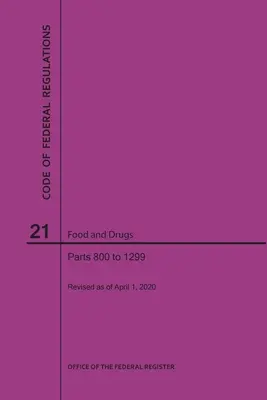 CODE OF FEDERAL REGULATIONS

21

Food and Drugs

Parts 800 to 1299

Revised as of April 1, 2020

OFFICE OF THE FEDERAL REGISTER